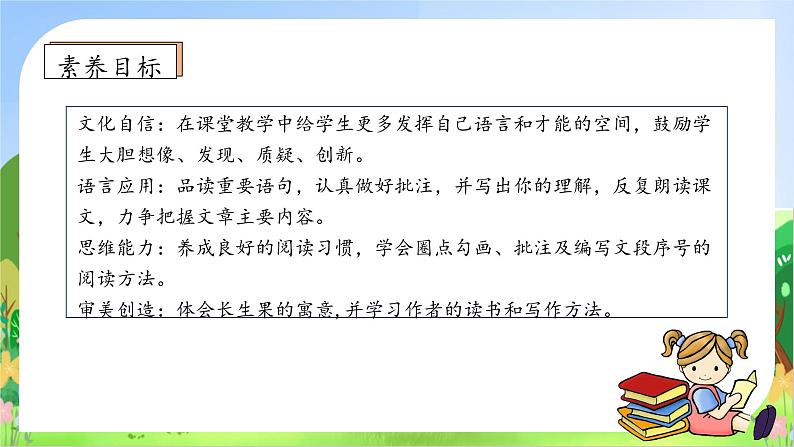 素养目标

文化自信：在课堂教学中给学生更多发挥自己语言和才能的空间，鼓励学生大胆想像、发现、质疑、创新。
语言应用：品读重要语句，认真做好批注，并写出你的理解，反复朗读课文，力争把握文章主要内容。
思维能力：养成良好的阅读习惯，学会圈点勾画、批注及编写文段序号的阅读方法。
审美创造：体会长生果的寓意,并学习作者的读书和写作方法。